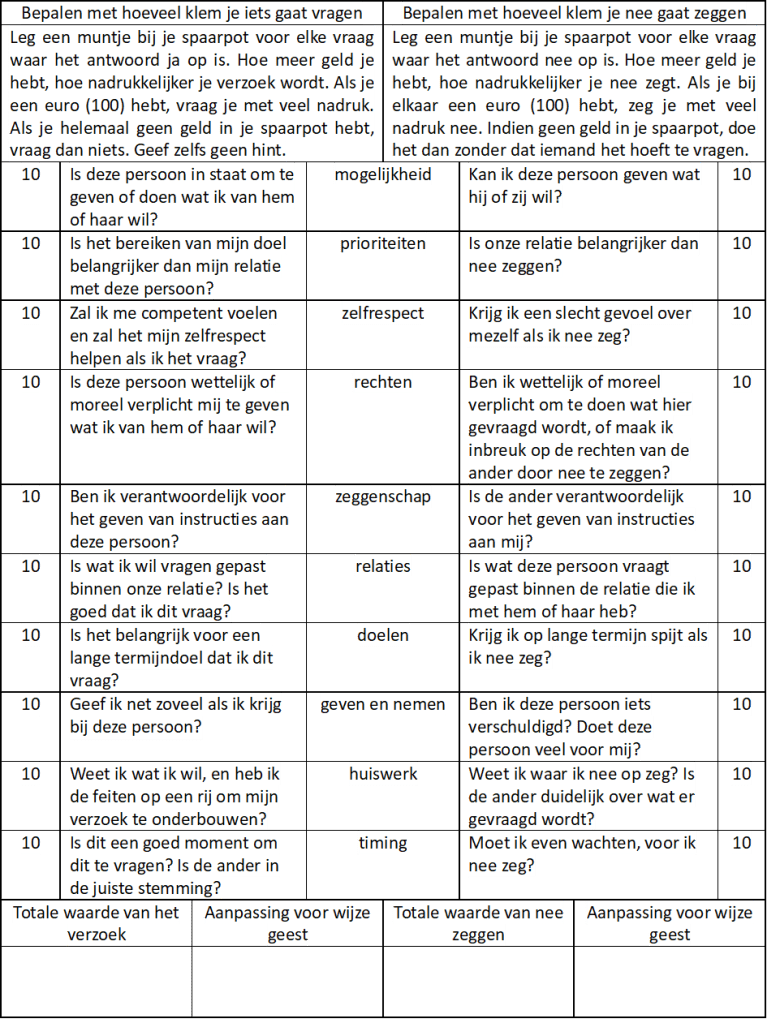 | Bepalen met hoeveel klem je iets gaat vragen | Bepalen met hoeveel klem je nee gaat zeggen |
|---|---|
| Leg een muntje bij je spaarpot voor elke vraag waar het antwoord ja op is. Hoe meer geld je hebt, hoe nadrukkelijker je verzoek wordt. Als je een euro (100) hebt, vraag je met veel nadruk. Als je helemaal geen geld in je spaarpot hebt, vraag dan niets. Geef zelfs geen hint. | Leg een muntje bij je spaarpot voor elke vraag waar het antwoord nee op is. Hoe meer geld je hebt, hoe nadrukkelijker je nee zegt. Als je bij elkaar een euro (100) hebt, zeg je met veel nadruk nee. Indien geen geld in je spaarpot, doe het dan zonder dat iemand het hoeft te vragen. |

| | | | | |
|---|---|---|---|---|
| 10 | Is deze persoon in staat om te geven of doen wat ik van hem of haar wil? | mogelijkheid | Kan ik deze persoon geven wat hij of zij wil? | 10 |
| 10 | Is het bereiken van mijn doel belangrijker dan mijn relatie met deze persoon? | prioriteiten | Is onze relatie belangrijker dan nee zeggen? | 10 |
| 10 | Zal ik me competent voelen en zal het mijn zelfrespect helpen als ik het vraag? | zelfrespect | Krijg ik een slecht gevoel over mezelf als ik nee zeg? | 10 |
| 10 | Is deze persoon wettelijk of moreel verplicht mij te geven wat ik van hem of haar wil? | rechten | Ben ik wettelijk of moreel verplicht om te doen wat hier gevraagd wordt, of maak ik inbreuk op de rechten van de ander door nee te zeggen? | 10 |
| 10 | Ben ik verantwoordelijk voor het geven van instructies aan deze persoon? | zeggenschap | Is de ander verantwoordelijk voor het geven van instructies aan mij? | 10 |
| 10 | Is wat ik wil vragen gepast binnen onze relatie? Is het goed dat ik dit vraag? | relaties | Is wat deze persoon vraagt gepast binnen de relatie die ik met hem of haar heb? | 10 |
| 10 | Is het belangrijk voor een lange termijndoel dat ik dit vraag? | doelen | Krijg ik op lange termijn spijt als ik nee zeg? | 10 |
| 10 | Geef ik net zoveel als ik krijg bij deze persoon? | geven en nemen | Ben ik deze persoon iets verschuldigd? Doet deze persoon veel voor mij? | 10 |
| 10 | Weet ik wat ik wil, en heb ik de feiten op een rij om mijn verzoek te onderbouwen? | huiswerk | Weet ik waar ik nee op zeg? Is de ander duidelijk over wat er gevraagd wordt? | 10 |
| 10 | Is dit een goed moment om dit te vragen? Is de ander in de juiste stemming? | timing | Moet ik even wachten, voor ik nee zeg? | 10 |

| Totale waarde van het verzoek | Aanpassing voor wijze geest | Totale waarde van nee zeggen | Aanpassing voor wijze geest |
|---|---|---|---|
| | | | |